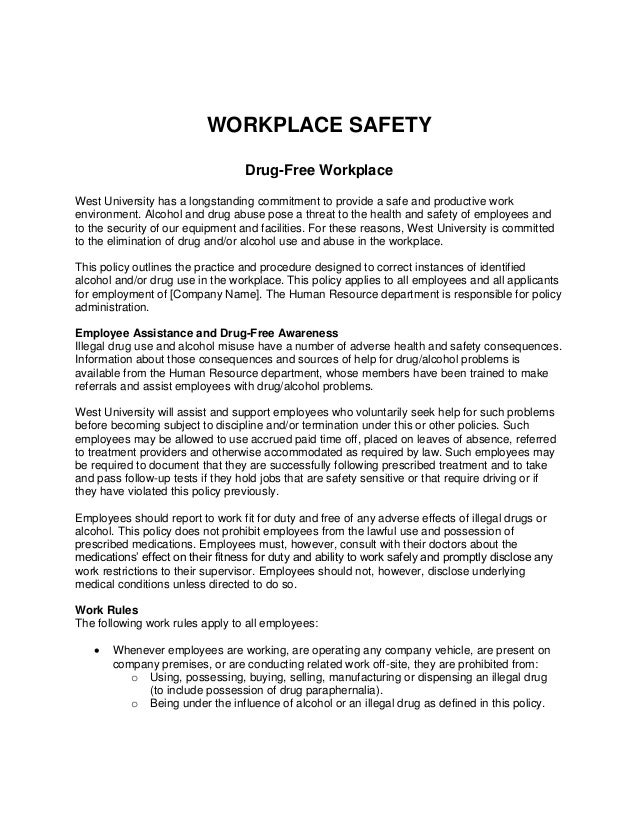 WORKPLACE SAFETY

Drug-Free Workplace

West University has a longstanding commitment to provide a safe and productive work environment. Alcohol and drug abuse pose a threat to the health and safety of employees and to the security of our equipment and facilities. For these reasons, West University is committed to the elimination of drug and/or alcohol use and abuse in the workplace.

This policy outlines the practice and procedure designed to correct instances of identified alcohol and/or drug use in the workplace. This policy applies to all employees and all applicants for employment of [Company Name]. The Human Resource department is responsible for policy administration.

Employee Assistance and Drug-Free Awareness
Illegal drug use and alcohol misuse have a number of adverse health and safety consequences. Information about those consequences and sources of help for drug/alcohol problems is available from the Human Resource department, whose members have been trained to make referrals and assist employees with drug/alcohol problems.

West University will assist and support employees who voluntarily seek help for such problems before becoming subject to discipline and/or termination under this or other policies. Such employees may be allowed to use accrued paid time off, placed on leaves of absence, referred to treatment providers and otherwise accommodated as required by law. Such employees may be required to document that they are successfully following prescribed treatment and to take and pass follow-up tests if they hold jobs that are safety sensitive or that require driving or if they have violated this policy previously.

Employees should report to work fit for duty and free of any adverse effects of illegal drugs or alcohol. This policy does not prohibit employees from the lawful use and possession of prescribed medications. Employees must, however, consult with their doctors about the medications' effect on their fitness for duty and ability to work safely and promptly disclose any work restrictions to their supervisor. Employees should not, however, disclose underlying medical conditions unless directed to do so.

Work Rules
The following work rules apply to all employees:

• Whenever employees are working, are operating any company vehicle, are present on company premises, or are conducting related work off-site, they are prohibited from:
  o Using, possessing, buying, selling, manufacturing or dispensing an illegal drug (to include possession of drug paraphernalia).
  o Being under the influence of alcohol or an illegal drug as defined in this policy.